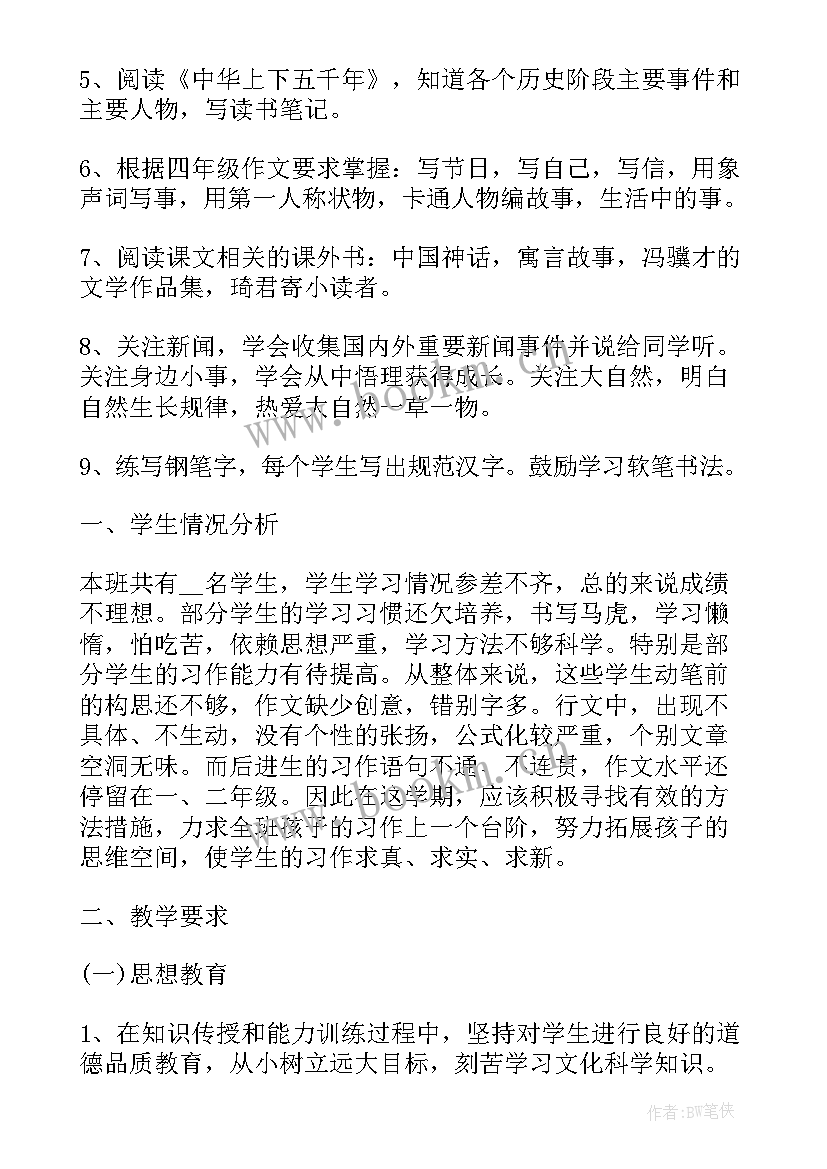 5、阅读《中华上下五千年》，知道各个历史阶段主要事件和主要人物，写读书笔记。

6、根据四年级作文要求掌握：写节日，写自己，写信，用象声词写事，用第一人称状物，卡通人物编故事，生活中的事。

7、阅读课文相关的课外书：中国神话，寓言故事，冯骥才的文学作品集，琦君寄小读者。

8、关注新闻，学会收集国内外重要新闻事件并说给同学听。关注身边小事，学会从中悟理获得成长。关注大自然，明白自然生长规律，热爱大自然一草一物。

9、练写钢笔字，每个学生写出规范汉字。鼓励学习软笔书法。

一、学生情况分析

本班共有__名学生，学生学习情况参差不齐，总的来说成绩不理想。部分学生的学习习惯还欠培养，书写马虎，学习懒惰，怕吃苦，依赖思想严重，学习方法不够科学。特别是部分学生的习作能力有待提高。从整体来说，这些学生动笔前的构思还不够，作文缺少创意，错别字多。行文中，出现不具体、不生动，没有个性的张扬，公式化较严重，个别文章空洞无味。而后进生的习作语句不通、不连贯，作文水平还停留在一、二年级。因此在这学期，应该积极寻找有效的方法措施，力求全班孩子的习作上一个台阶，努力拓展孩子的思维空间，使学生的习作求真、求实、求新。

二、教学要求

(一)思想教育

1、在知识传授和能力训练过程中，坚持对学生进行良好的道德品质教育，从小树立远大目标，刻苦学习文化科学知识。

www.bookm.com

作者:BW笔侠